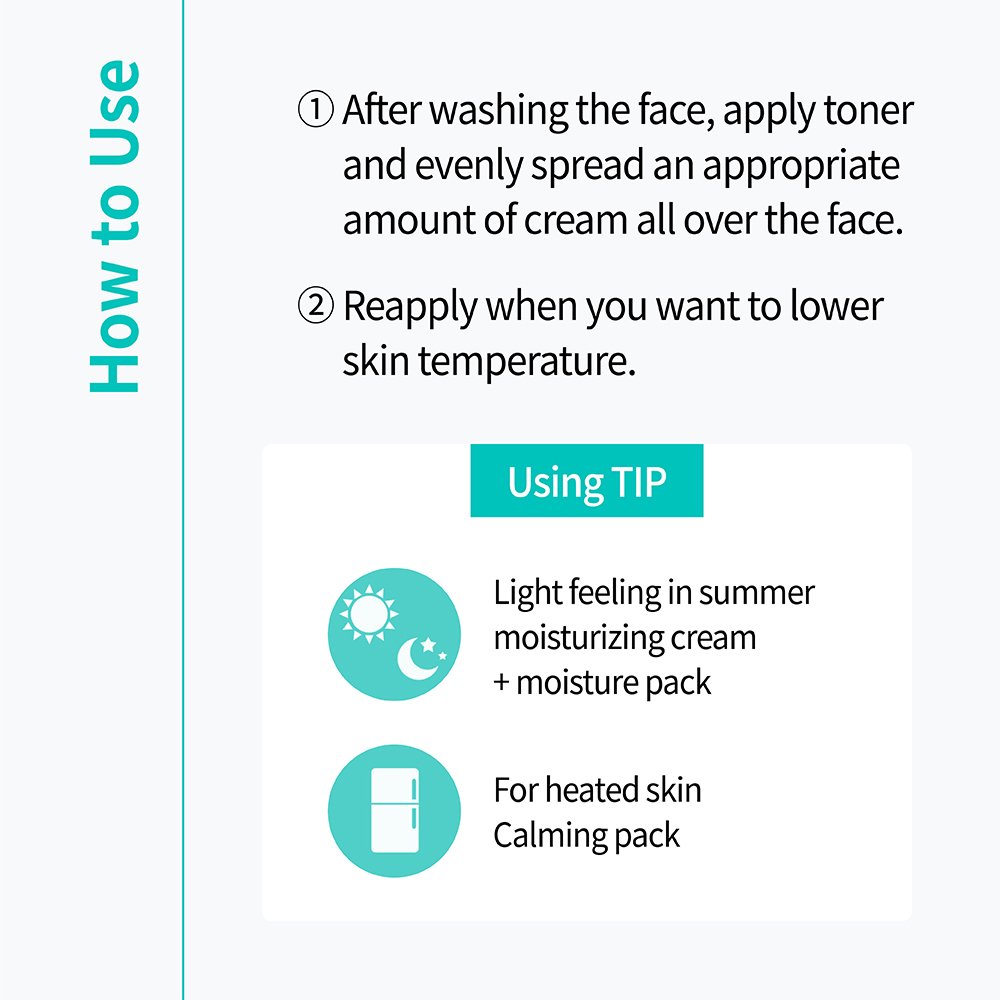 How to Use

① After washing the face, apply toner and evenly spread an appropriate amount of cream all over the face.

② Reapply when you want to lower skin temperature.

Using TIP

Light feeling in summer
moisturizing cream
+ moisture pack

For heated skin
Calming pack